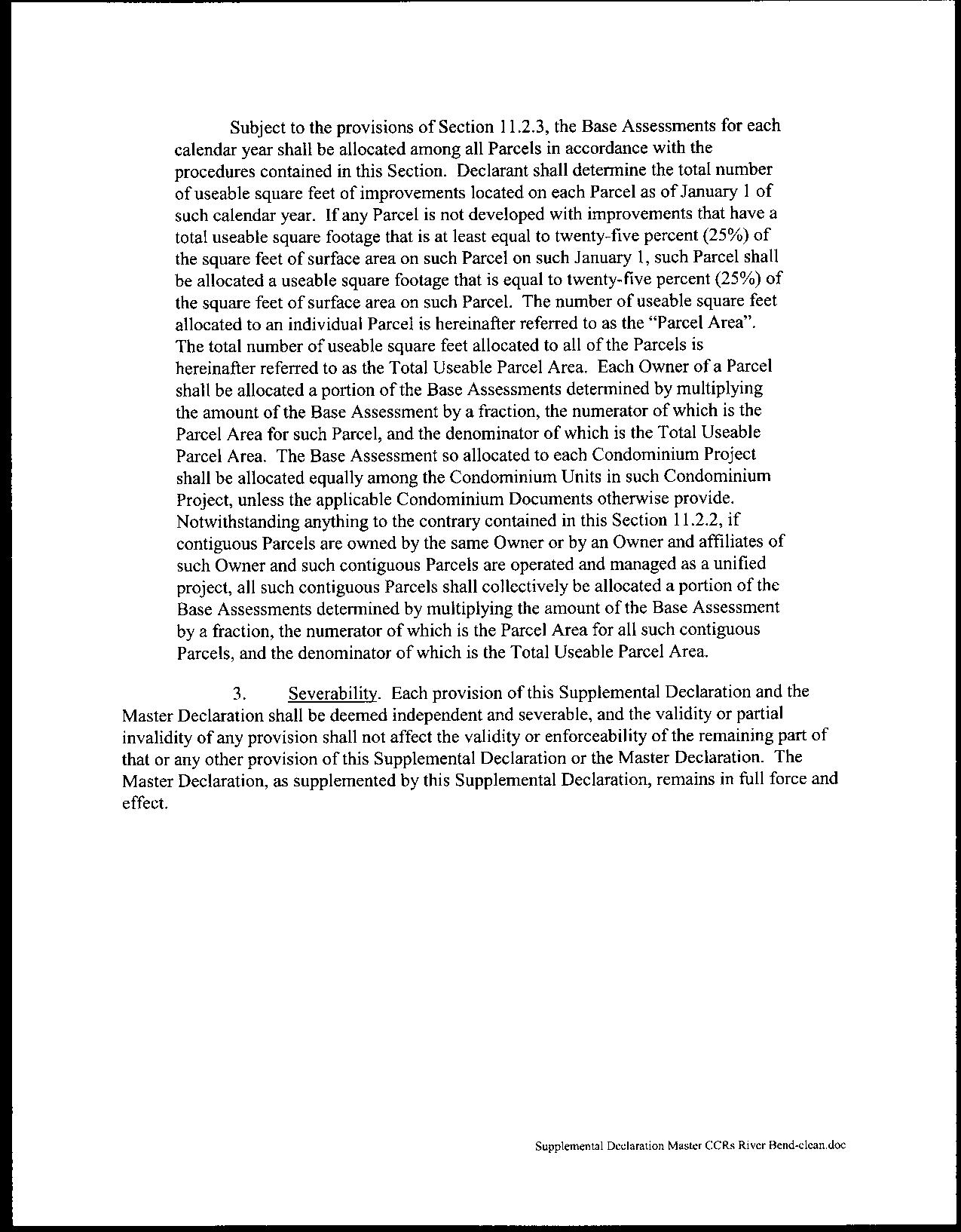 Subject to the provisions of Section 11.2.3, the Base Assessments for each calendar year shall be allocated among all Parcels in accordance with the procedures contained in this Section. Declarant shall determine the total number of useable square feet of improvements located on each Parcel as of January 1 of such calendar year. If any Parcel is not developed with improvements that have a total useable square footage that is at least equal to twenty-five percent (25%) of the square feet of surface area on such Parcel on such January 1, such Parcel shall be allocated a useable square footage that is equal to twenty-five percent (25%) of the square feet of surface area on such Parcel. The number of useable square feet allocated to an individual Parcel is hereinafter referred to as the "Parcel Area". The total number of useable square feet allocated to all of the Parcels is hereinafter referred to as the Total Useable Parcel Area. Each Owner of a Parcel shall be allocated a portion of the Base Assessments determined by multiplying the amount of the Base Assessment by a fraction, the numerator of which is the Parcel Area for such Parcel, and the denominator of which is the Total Useable Parcel Area. The Base Assessment so allocated to each Condominium Project shall be allocated equally among the Condominium Units in such Condominium Project, unless the applicable Condominium Documents otherwise provide. Notwithstanding anything to the contrary contained in this Section 11.2.2, if contiguous Parcels are owned by the same Owner or by an Owner and affiliates of such Owner and such contiguous Parcels are operated and managed as a unified project, all such contiguous Parcels shall collectively be allocated a portion of the Base Assessments determined by multiplying the amount of the Base Assessment by a fraction, the numerator of which is the Parcel Area for all such contiguous Parcels, and the denominator of which is the Total Useable Parcel Area.

3. Severability. Each provision of this Supplemental Declaration and the Master Declaration shall be deemed independent and severable, and the validity or partial invalidity of any provision shall not affect the validity or enforceability of the remaining part of that or any other provision of this Supplemental Declaration or the Master Declaration. The Master Declaration, as supplemented by this Supplemental Declaration, remains in full force and effect.

Supplemental Declaration Master CCRs River Bend-clean.doc